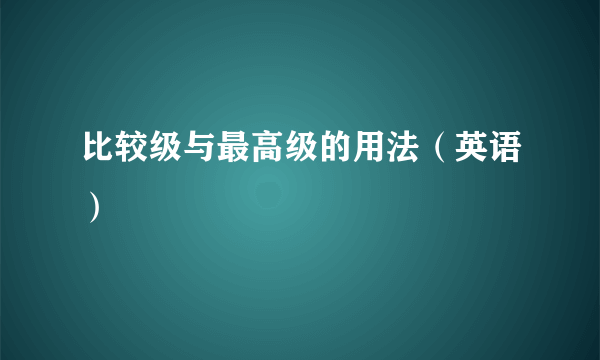 比较级与最高级的用法（英语）